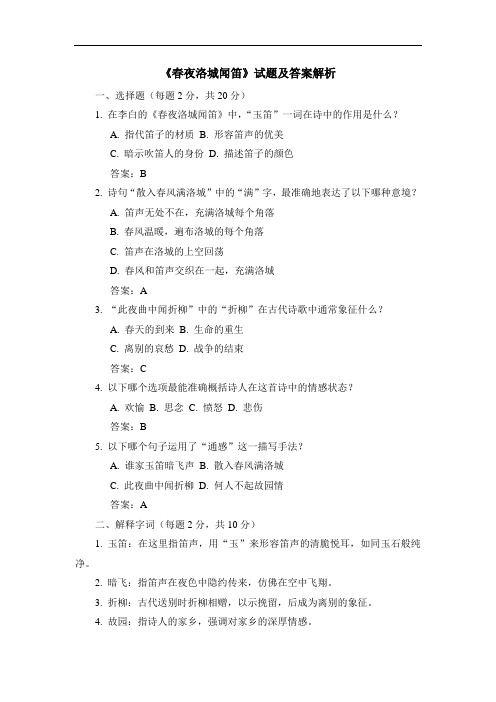 《春夜洛城闻笛》试题及答案解析

一、选择题（每题 2 分，共 20 分）

1. 在李白的《春夜洛城闻笛》中，“玉笛”一词在诗中的作用是什么？

A. 指代笛子的材质 B. 形容笛声的优美

C. 暗示吹笛人的身份 D. 描述笛子的颜色

答案：B

2. 诗句“散入春风满洛城”中的“满”字，最准确地表达了以下哪种意境？

A. 笛声无处不在，充满洛城每个角落

B. 春风温暖，遍布洛城的每个角落

C. 笛声在洛城的上空回荡

D. 春风和笛声交织在一起，充满洛城

答案：A

3. “此夜曲中闻折柳”中的“折柳”在古代诗歌中通常象征什么？

A. 春天的到来 B. 生命的重生

C. 离别的哀愁 D. 战争的结束

答案：C

4. 以下哪个选项最能准确概括诗人在这首诗中的情感状态？

A. 欢愉 B. 思念 C. 愤怒 D. 悲伤

答案：B

5. 以下哪个句子运用了“通感”这一描写手法？

A. 谁家玉笛暗飞声 B. 散入春风满洛城

C. 此夜曲中闻折柳 D. 何人不起故园情

答案：A

二、解释字词（每题 2 分，共 10 分）

1. 玉笛：在这里指笛声，用“玉”来形容笛声的清脆悦耳，如同玉石般纯净。

2. 暗飞：指笛声在夜色中隐约传来，仿佛在空中飞翔。

3. 折柳：古代送别时折柳相赠，以示挽留，后成为离别的象征。

4. 故园：指诗人的家乡，强调对家乡的深厚情感。